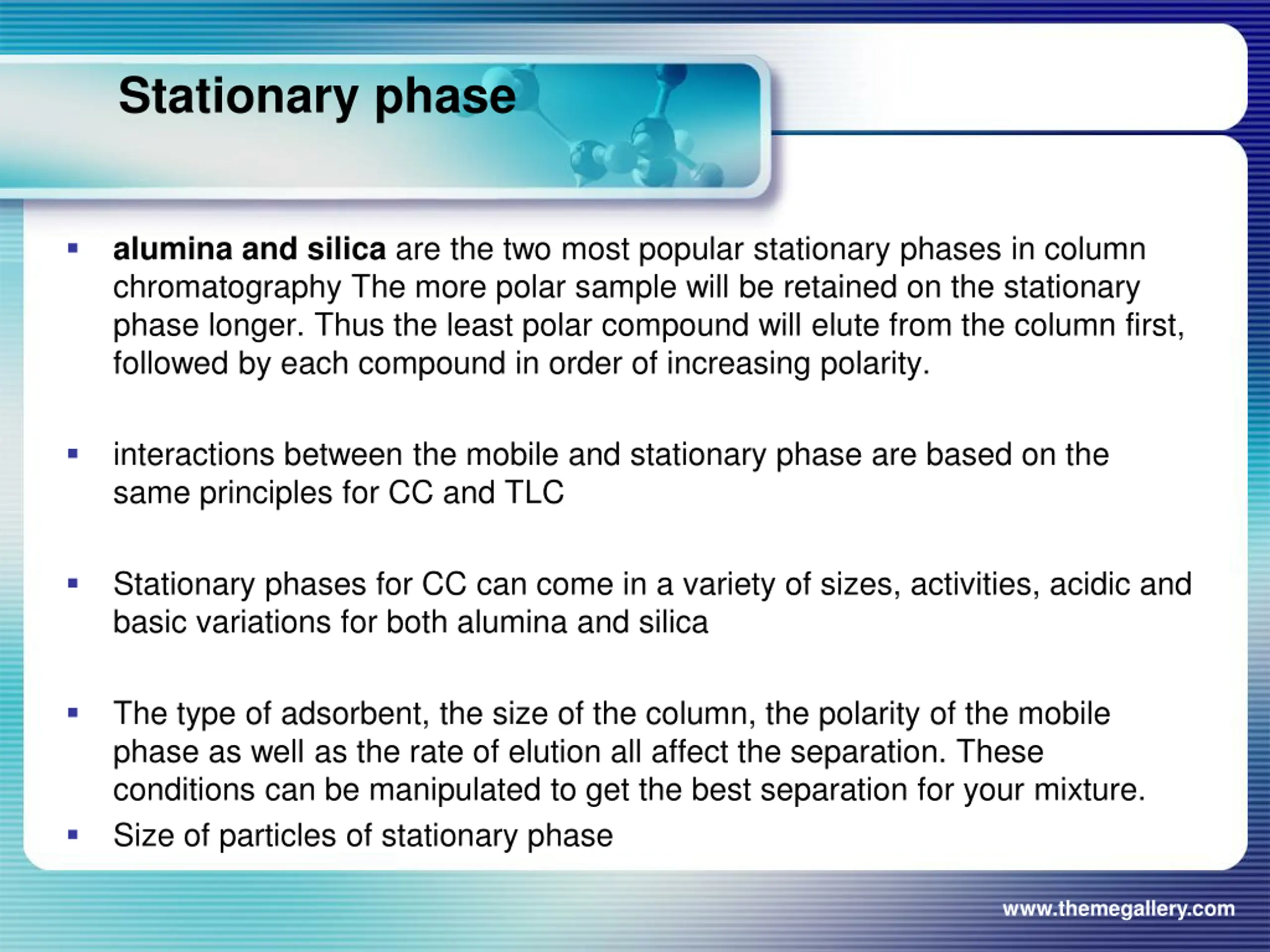 Stationary phase

▪ alumina and silica are the two most popular stationary phases in column chromatography The more polar sample will be retained on the stationary phase longer. Thus the least polar compound will elute from the column first, followed by each compound in order of increasing polarity.

▪ interactions between the mobile and stationary phase are based on the same principles for CC and TLC

▪ Stationary phases for CC can come in a variety of sizes, activities, acidic and basic variations for both alumina and silica

▪ The type of adsorbent, the size of the column, the polarity of the mobile phase as well as the rate of elution all affect the separation. These conditions can be manipulated to get the best separation for your mixture.
▪ Size of particles of stationary phase

www.themegallery.com